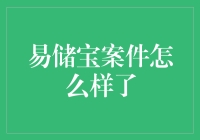 易储宝案件怎么样了